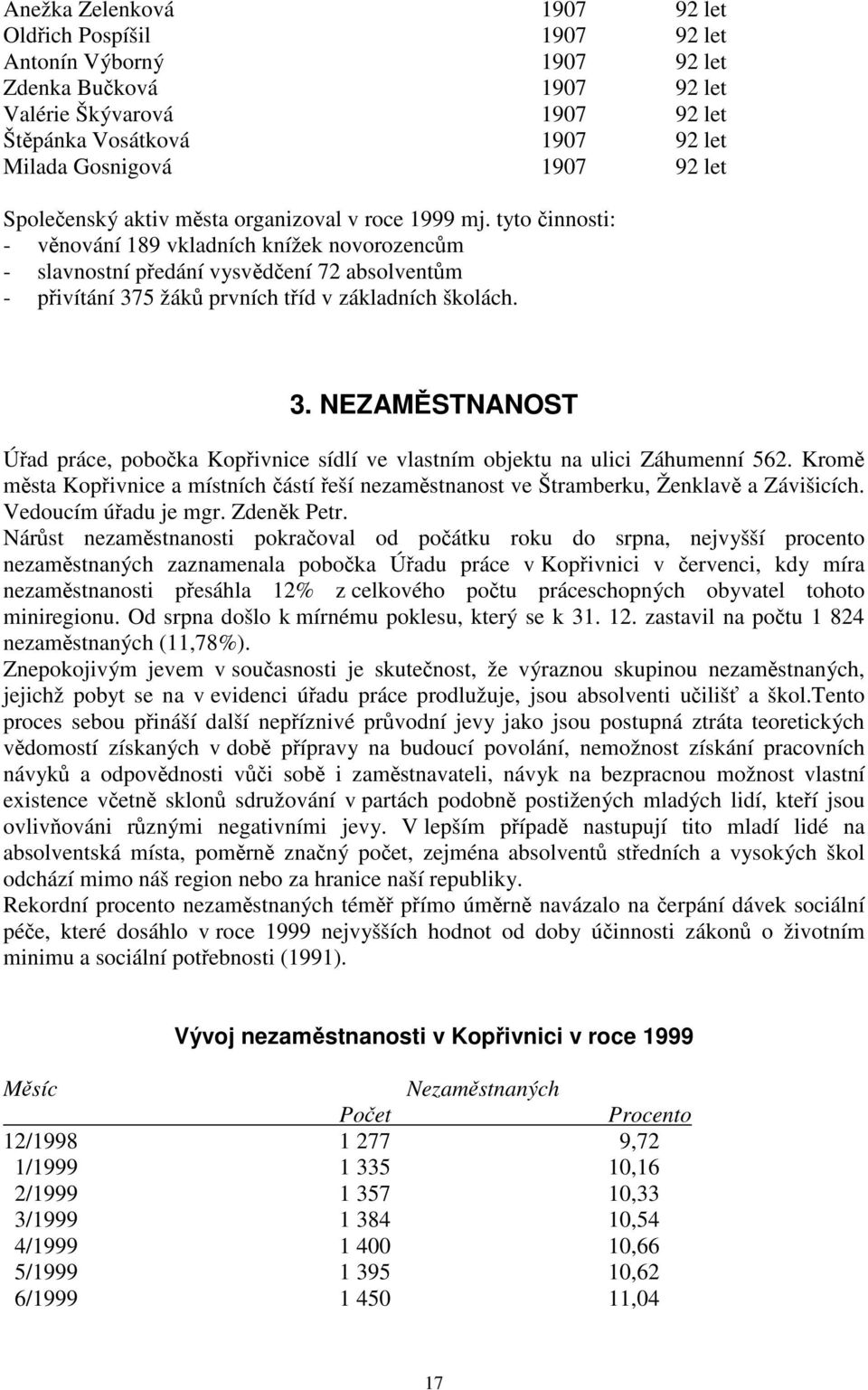 | | | |
|---|---|---|
| Anežka Zelenková | 1907 | 92 let |
| Oldřich Pospíšil | 1907 | 92 let |
| Antonín Výborný | 1907 | 92 let |
| Zdenka Bučková | 1907 | 92 let |
| Valérie Škývarová | 1907 | 92 let |
| Štěpánka Vosátková | 1907 | 92 let |
| Milada Gosnigová | 1907 | 92 let |

Společenský aktiv města organizoval v roce 1999 mj. tyto činnosti:
- věnování 189 vkladních knížek novorozencům
- slavnostní předání vysvědčení 72 absolventům
- přivítání 375 žáků prvních tříd v základních školách.

3. NEZAMĚSTNANOST

Úřad práce, pobočka Kopřivnice sídlí ve vlastním objektu na ulici Záhumenní 562. Kromě města Kopřivnice a místních částí řeší nezaměstnanost ve Štramberku, Ženklavě a Závišicích. Vedoucím úřadu je mgr. Zdeněk Petr.
Nárůst nezaměstnanosti pokračoval od počátku roku do srpna, nejvyšší procento nezaměstnaných zaznamenala pobočka Úřadu práce v Kopřivnici v červenci, kdy míra nezaměstnanosti přesáhla 12% z celkového počtu práceschopných obyvatel tohoto miniregionu. Od srpna došlo k mírnému poklesu, který se k 31. 12. zastavil na počtu 1 824 nezaměstnaných (11,78%).
Znepokojivým jevem v současnosti je skutečnost, že výraznou skupinou nezaměstnaných, jejichž pobyt se na v evidenci úřadu práce prodlužuje, jsou absolventi učilišť a škol.Tento proces sebou přináší další nepříznivé průvodní jevy jako jsou postupná ztráta teoretických vědomostí získaných v době přípravy na budoucí povolání, nemožnost získání pracovních návyků a odpovědnosti vůči sobě i zaměstnavateli, návyk na bezpracnou možnost vlastní existence včetně sklonů sdružování v partách podobně postižených mladých lidí, kteří jsou ovlivňováni různými negativními jevy. V lepším případě nastupují tito mladí lidé na absolventská místa, poměrně značný počet, zejména absolventů středních a vysokých škol odchází mimo náš region nebo za hranice naší republiky.
Rekordní procento nezaměstnaných téměř přímo úměrně navázalo na čerpání dávek sociální péče, které dosáhlo v roce 1999 nejvyšších hodnot od doby účinnosti zákonů o životním minimu a sociální potřebnosti (1991).

Vývoj nezaměstnanosti v Kopřivnici v roce 1999

| Měsíc | Nezaměstnaných Počet | Procento |
|---|---|---|
| 12/1998 | 1 277 | 9,72 |
| 1/1999 | 1 335 | 10,16 |
| 2/1999 | 1 357 | 10,33 |
| 3/1999 | 1 384 | 10,54 |
| 4/1999 | 1 400 | 10,66 |
| 5/1999 | 1 395 | 10,62 |
| 6/1999 | 1 450 | 11,04 |

17